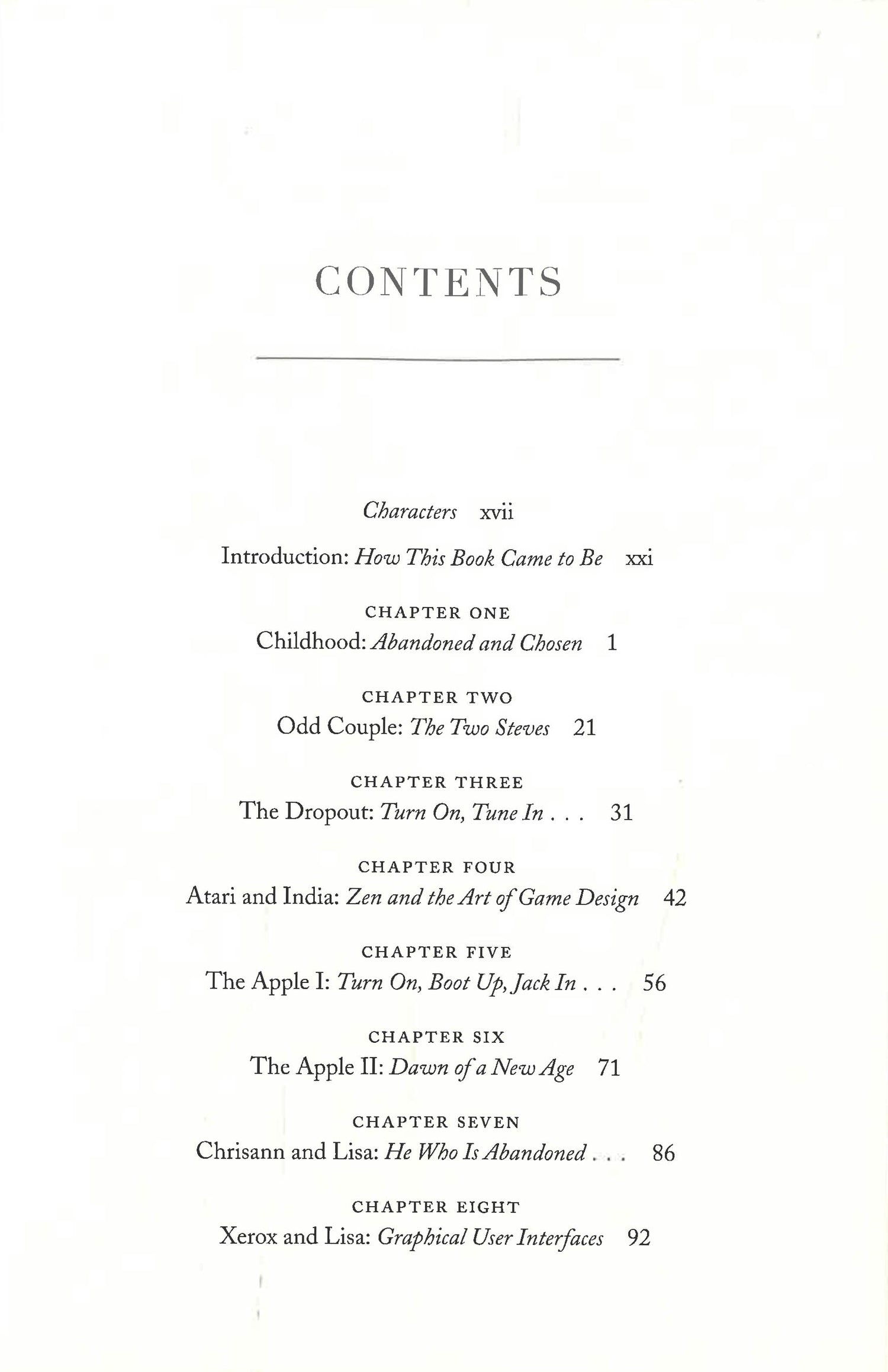 CONTENTS

Characters xvii

Introduction: How This Book Came to Be xxi

CHAPTER ONE
Childhood: Abandoned and Chosen 1

CHAPTER TWO
Odd Couple: The Two Steves 21

CHAPTER THREE
The Dropout: Turn On, Tune In . . . 31

CHAPTER FOUR
Atari and India: Zen and the Art of Game Design 42

CHAPTER FIVE
The Apple I: Turn On, Boot Up, Jack In . . . 56

CHAPTER SIX
The Apple II: Dawn of a New Age 71

CHAPTER SEVEN
Chrisann and Lisa: He Who Is Abandoned . . . 86

CHAPTER EIGHT
Xerox and Lisa: Graphical User Interfaces 92